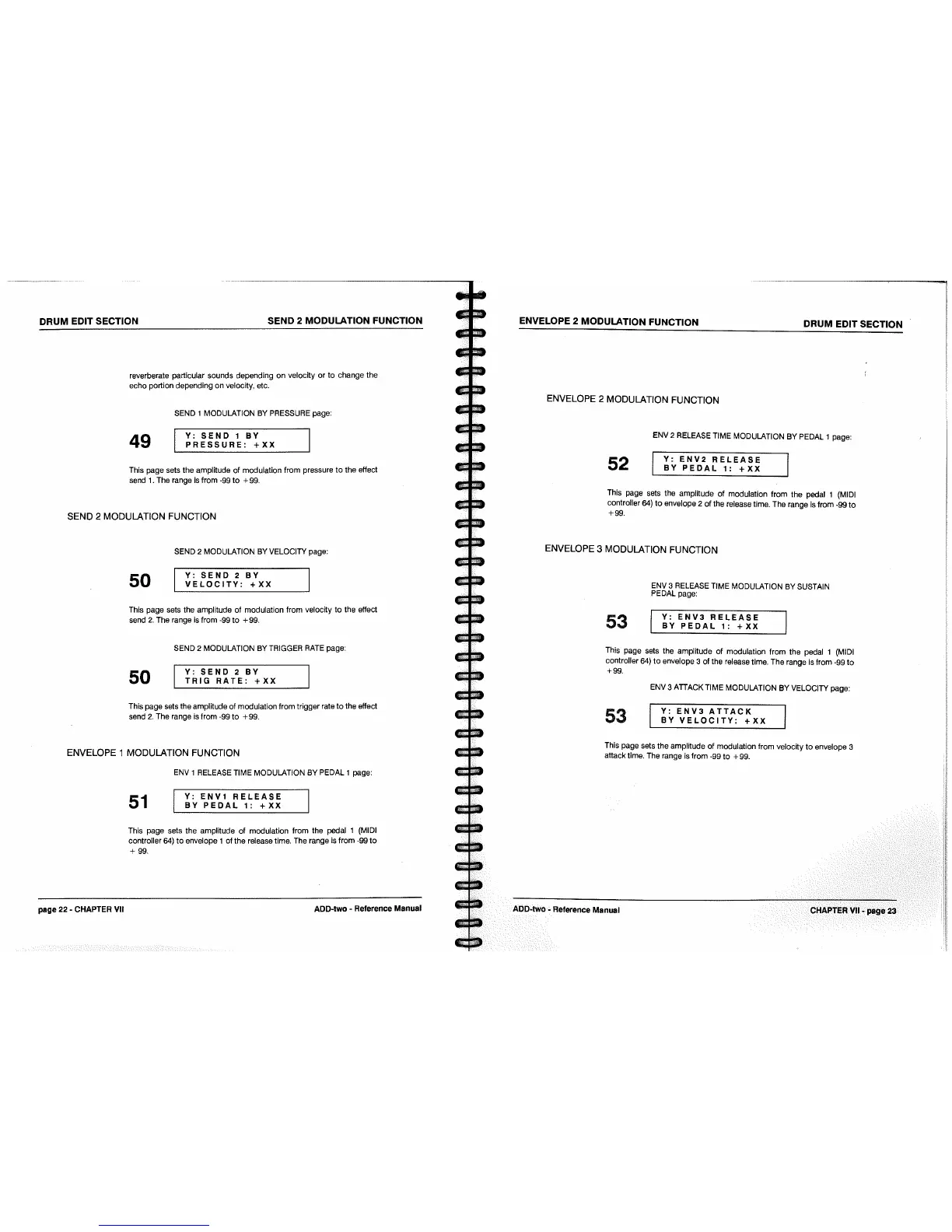 DRUM EDIT SECTION

SEND 2 MODULATION FUNCTION

reverberate particular sounds depending on velocity or to change the echo portion depending on velocity, etc.

SEND 1 MODULATION BY PRESSURE page:

49

Y: SEND 1 BY
PRESSURE: +XX

This page sets the amplitude of modulation from pressure to the effect send 1. The range is from -99 to +99.

SEND 2 MODULATION FUNCTION

SEND 2 MODULATION BY VELOCITY page:

50

Y: SEND 2 BY
VELOCITY: +XX

This page sets the amplitude of modulation from velocity to the effect send 2. The range is from -99 to +99.

SEND 2 MODULATION BY TRIGGER RATE page:

50

Y: SEND 2 BY
TRIG RATE: +XX

This page sets the amplitude of modulation from trigger rate to the effect send 2. The range is from -99 to +99.

ENVELOPE 1 MODULATION FUNCTION

ENV 1 RELEASE TIME MODULATION BY PEDAL 1 page:

51

Y: ENV1 RELEASE
BY PEDAL 1: +XX

This page sets the amplitude of modulation from the pedal 1 (MIDI controller 64) to envelope 1 of the release time. The range is from -99 to + 99.

page 22 - CHAPTER VII

ADD-two - Reference Manual

ENVELOPE 2 MODULATION FUNCTION

DRUM EDIT SECTION

ENVELOPE 2 MODULATION FUNCTION

ENV 2 RELEASE TIME MODULATION BY PEDAL 1 page:

52

Y: ENV2 RELEASE
BY PEDAL 1: +XX

This page sets the amplitude of modulation from the pedal 1 (MIDI controller 64) to envelope 2 of the release time. The range is from -99 to +99.

ENVELOPE 3 MODULATION FUNCTION

ENV 3 RELEASE TIME MODULATION BY SUSTAIN PEDAL page:

53

Y: ENV3 RELEASE
BY PEDAL 1: +XX

This page sets the amplitude of modulation from the pedal 1 (MIDI controller 64) to envelope 3 of the release time. The range is from -99 to +99.

ENV 3 ATTACK TIME MODULATION BY VELOCITY page:

53

Y: ENV3 ATTACK
BY VELOCITY: +XX

This page sets the amplitude of modulation from velocity to envelope 3 attack time. The range is from -99 to +99.

ADD-two - Reference Manual

CHAPTER VII - page 23